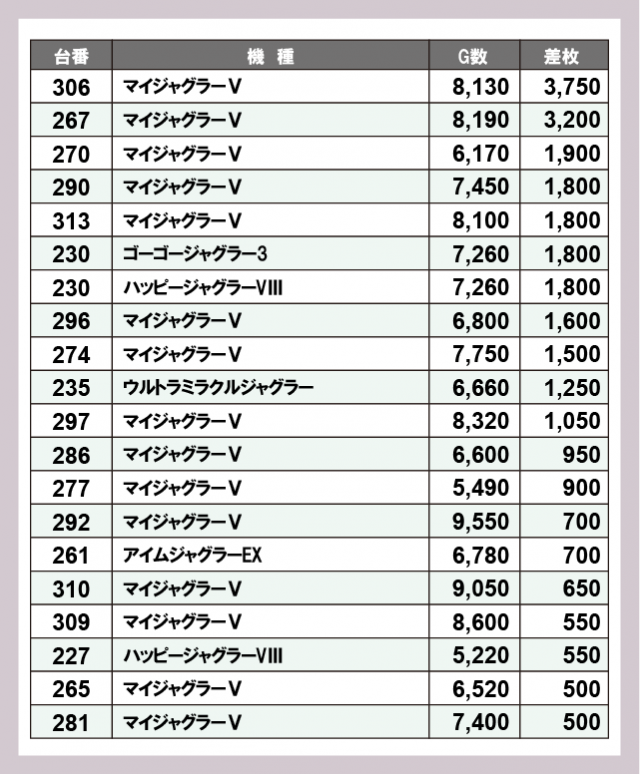 | 台番 | 機　種 | G数 | 差枚 |
|---|---|---|---|
| 306 | マイジャグラーV | 8,130 | 3,750 |
| 267 | マイジャグラーV | 8,190 | 3,200 |
| 270 | マイジャグラーV | 6,170 | 1,900 |
| 290 | マイジャグラーV | 7,450 | 1,800 |
| 313 | マイジャグラーV | 8,100 | 1,800 |
| 230 | ゴーゴージャグラー3 | 7,260 | 1,800 |
| 230 | ハッピージャグラーVIII | 7,260 | 1,800 |
| 296 | マイジャグラーV | 6,800 | 1,600 |
| 274 | マイジャグラーV | 7,750 | 1,500 |
| 235 | ウルトラミラクルジャグラー | 6,660 | 1,250 |
| 297 | マイジャグラーV | 8,320 | 1,050 |
| 286 | マイジャグラーV | 6,600 | 950 |
| 277 | マイジャグラーV | 5,490 | 900 |
| 292 | マイジャグラーV | 9,550 | 700 |
| 261 | アイムジャグラーEX | 6,780 | 700 |
| 310 | マイジャグラーV | 9,050 | 650 |
| 309 | マイジャグラーV | 8,600 | 550 |
| 227 | ハッピージャグラーVIII | 5,220 | 550 |
| 265 | マイジャグラーV | 6,520 | 500 |
| 281 | マイジャグラーV | 7,400 | 500 |